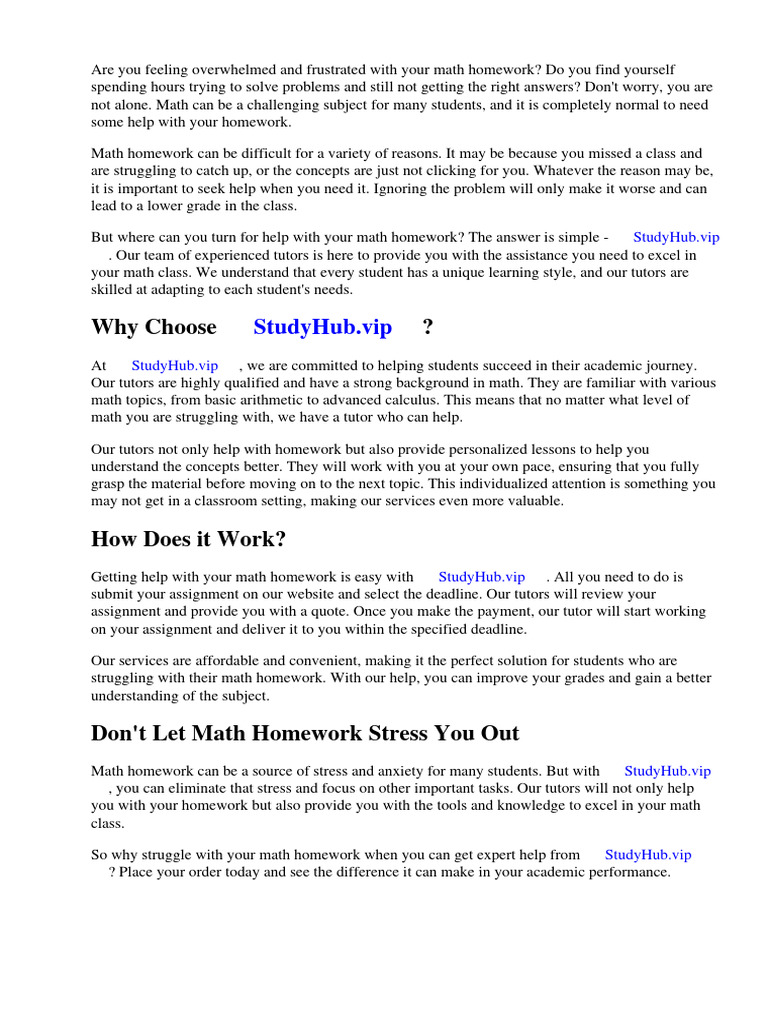 Are you feeling overwhelmed and frustrated with your math homework? Do you find yourself spending hours trying to solve problems and still not getting the right answers? Don't worry, you are not alone. Math can be a challenging subject for many students, and it is completely normal to need some help with your homework.

Math homework can be difficult for a variety of reasons. It may be because you missed a class and are struggling to catch up, or the concepts are just not clicking for you. Whatever the reason may be, it is important to seek help when you need it. Ignoring the problem will only make it worse and can lead to a lower grade in the class.

But where can you turn for help with your math homework? The answer is simple - StudyHub.vip . Our team of experienced tutors is here to provide you with the assistance you need to excel in your math class. We understand that every student has a unique learning style, and our tutors are skilled at adapting to each student's needs.

Why Choose StudyHub.vip ?

At StudyHub.vip , we are committed to helping students succeed in their academic journey. Our tutors are highly qualified and have a strong background in math. They are familiar with various math topics, from basic arithmetic to advanced calculus. This means that no matter what level of math you are struggling with, we have a tutor who can help.

Our tutors not only help with homework but also provide personalized lessons to help you understand the concepts better. They will work with you at your own pace, ensuring that you fully grasp the material before moving on to the next topic. This individualized attention is something you may not get in a classroom setting, making our services even more valuable.

How Does it Work?

Getting help with your math homework is easy with StudyHub.vip . All you need to do is submit your assignment on our website and select the deadline. Our tutors will review your assignment and provide you with a quote. Once you make the payment, our tutor will start working on your assignment and deliver it to you within the specified deadline.

Our services are affordable and convenient, making it the perfect solution for students who are struggling with their math homework. With our help, you can improve your grades and gain a better understanding of the subject.

Don't Let Math Homework Stress You Out

Math homework can be a source of stress and anxiety for many students. But with StudyHub.vip , you can eliminate that stress and focus on other important tasks. Our tutors will not only help you with your homework but also provide you with the tools and knowledge to excel in your math class.

So why struggle with your math homework when you can get expert help from StudyHub.vip ? Place your order today and see the difference it can make in your academic performance.